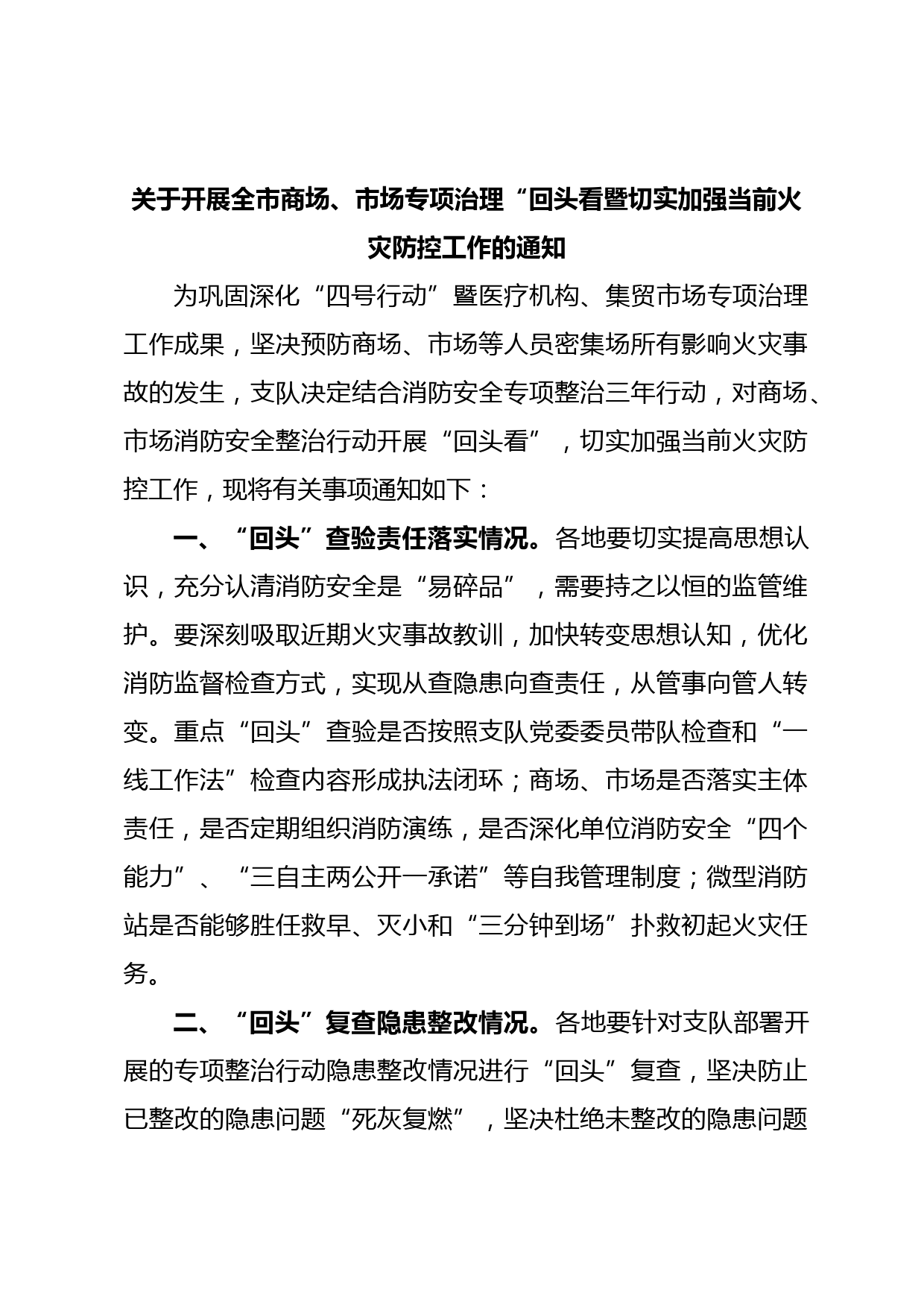 关于开展全市商场、市场专项治理“回头看暨切实加强当前火灾防控工作的通知

为巩固深化“四号行动”暨医疗机构、集贸市场专项治理工作成果，坚决预防商场、市场等人员密集场所有影响火灾事故的发生，支队决定结合消防安全专项整治三年行动，对商场、市场消防安全整治行动开展“回头看”，切实加强当前火灾防控工作，现将有关事项通知如下：

一、“回头”查验责任落实情况。各地要切实提高思想认识，充分认清消防安全是“易碎品”，需要持之以恒的监管维护。要深刻吸取近期火灾事故教训，加快转变思想认知，优化消防监督检查方式，实现从查隐患向查责任，从管事向管人转变。重点“回头”查验是否按照支队党委委员带队检查和“一线工作法”检查内容形成执法闭环；商场、市场是否落实主体责任，是否定期组织消防演练，是否深化单位消防安全“四个能力”、“三自主两公开一承诺”等自我管理制度；微型消防站是否能够胜任救早、灭小和“三分钟到场”扑救初起火灾任务。

二、“回头”复查隐患整改情况。各地要针对支队部署开展的专项整治行动隐患整改情况进行“回头”复查，坚决防止已整改的隐患问题“死灰复燃”，坚决杜绝未整改的隐患问题